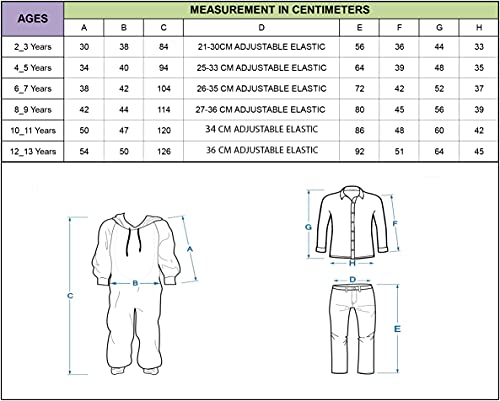 | AGES | MEASUREMENT IN CENTIMETERS | | | | | | | |
|---|---|---|---|---|---|---|---|---|
| | A | B | C | D | E | F | G | H |
| 2_3 Years | 30 | 38 | 84 | 21-30CM ADJUSTABLE ELASTIC | 56 | 36 | 44 | 33 |
| 4_5 Years | 34 | 40 | 94 | 25-33 CM ADJUSTABLE ELASTIC | 64 | 39 | 48 | 35 |
| 6_7 Years | 38 | 42 | 104 | 26-35 CM ADJUSTABLE ELASTIC | 72 | 42 | 52 | 37 |
| 8_9 Years | 42 | 44 | 114 | 27-36 CM ADJUSTABLE ELASTIC | 80 | 45 | 56 | 39 |
| 10_11 Years | 50 | 47 | 120 | 34 CM ADJUSTABLE ELASTIC | 86 | 48 | 60 | 42 |
| 12_13 Years | 54 | 50 | 126 | 36 CM ADJUSTABLE ELASTIC | 92 | 51 | 64 | 45 |

C
A
B
G
F
H
D
E